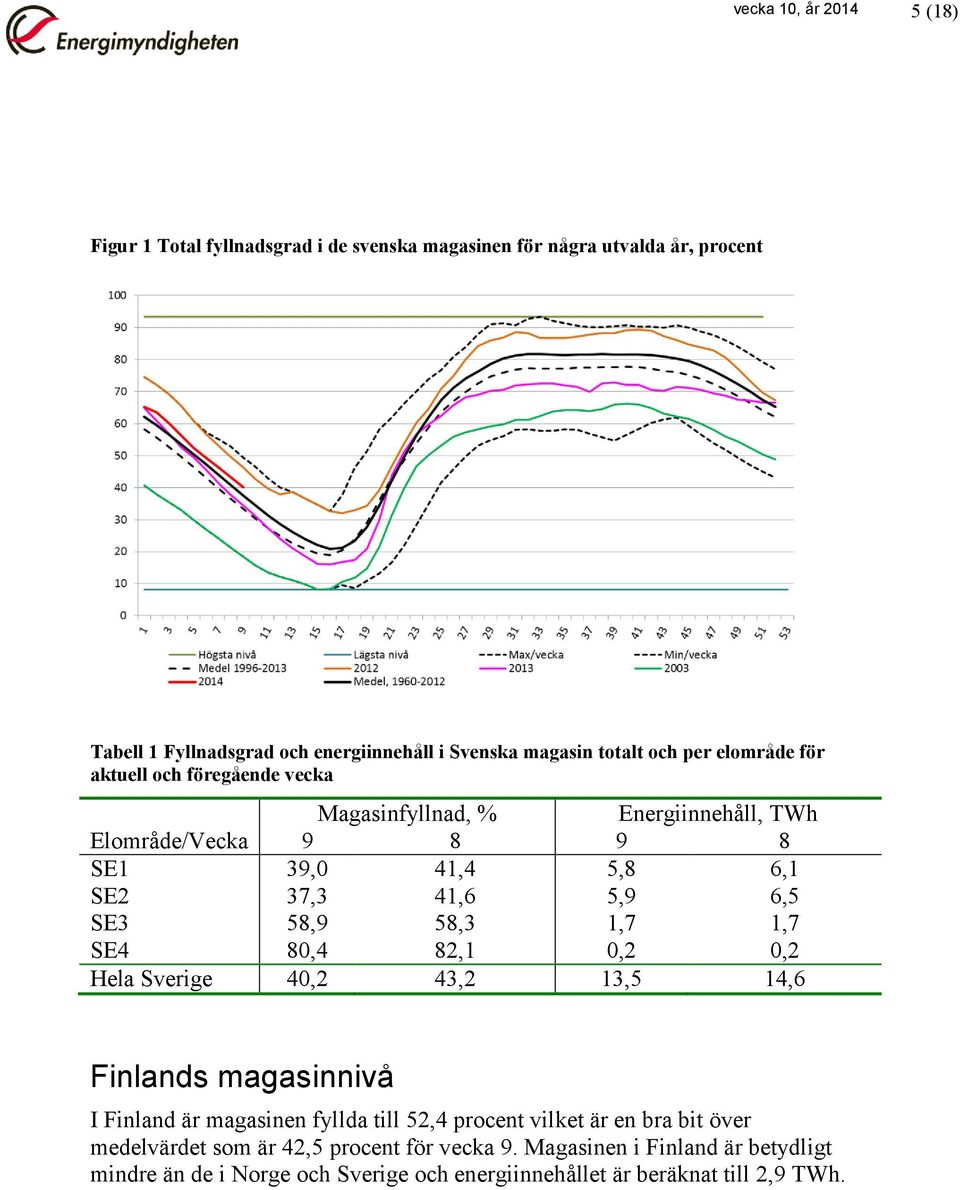 Energimyndigheten

vecka 10, år 2014 5 (18)

Figur 1 Total fyllnadsgrad i de svenska magasinen för några utvalda år, procent

100
90
80
70
60
50
40
30
20
10
0

1 3 5 7 9 11 13 15 17 19 21 23 25 27 29 31 33 35 37 39 41 43 45 47 49 51 53

Högsta nivå
Lägsta nivå
Max/vecka
Min/vecka
Medel 1996-2013
2012
2013
2003
2014
Medel, 1960-2012

Tabell 1 Fyllnadsgrad och energiinnehåll i Svenska magasin totalt och per elområde för aktuell och föregående vecka

| | Magasinfyllnad, % | | Energiinnehåll, TWh | |
|---|---|---|---|---|
| Elområde/Vecka | 9 | 8 | 9 | 8 |
| SE1 | 39,0 | 41,4 | 5,8 | 6,1 |
| SE2 | 37,3 | 41,6 | 5,9 | 6,5 |
| SE3 | 58,9 | 58,3 | 1,7 | 1,7 |
| SE4 | 80,4 | 82,1 | 0,2 | 0,2 |
| Hela Sverige | 40,2 | 43,2 | 13,5 | 14,6 |

Finlands magasinnivå

I Finland är magasinen fyllda till 52,4 procent vilket är en bra bit över medelvärdet som är 42,5 procent för vecka 9. Magasinen i Finland är betydligt mindre än de i Norge och Sverige och energiinnehållet är beräknat till 2,9 TWh.